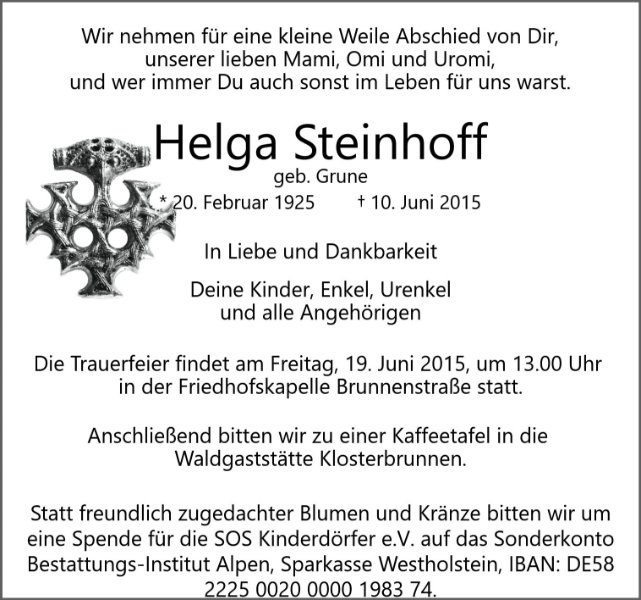 Wir nehmen für eine kleine Weile Abschied von Dir, unserer lieben Mami, Omi und Uromi, und wer immer Du auch sonst im Leben für uns warst.

Helga Steinhoff
geb. Grune
* 20. Februar 1925 † 10. Juni 2015

In Liebe und Dankbarkeit

Deine Kinder, Enkel, Urenkel
und alle Angehörigen

Die Trauerfeier findet am Freitag, 19. Juni 2015, um 13.00 Uhr in der Friedhofskapelle Brunnenstraße statt.

Anschließend bitten wir zu einer Kaffeetafel in die Waldgaststätte Klosterbrunnen.

Statt freundlich zugedachter Blumen und Kränze bitten wir um eine Spende für die SOS Kinderdörfer e.V. auf das Sonderkonto Bestattungs-Institut Alpen, Sparkasse Westholstein, IBAN: DE58 2225 0020 0000 1983 74.